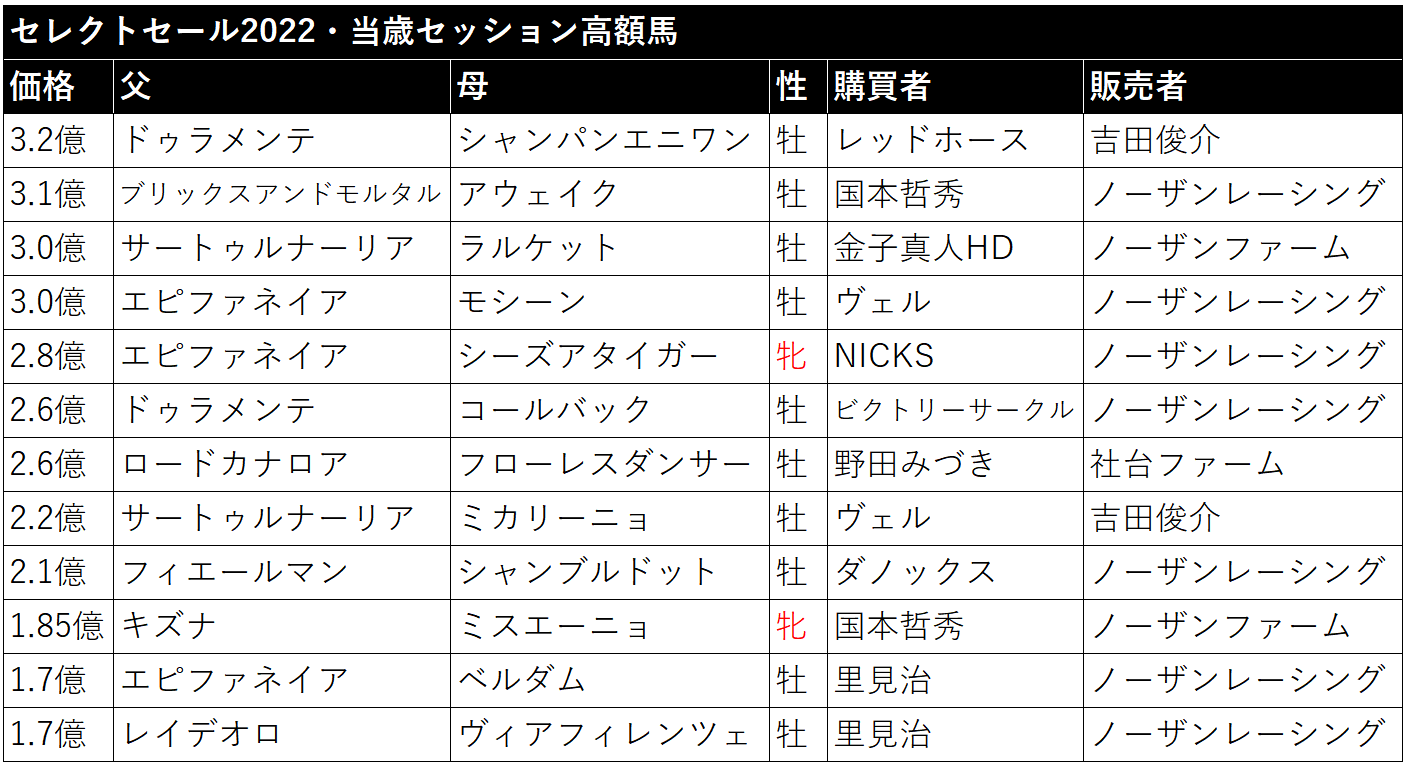 セレクトセール2022・当歳セッション高額馬

| 価格 | 父 | 母 | 性 | 購買者 | 販売者 |
|---|---|---|---|---|---|
| 3.2億 | ドゥラメンテ | シャンパンエニワン | 牡 | レッドホース | 吉田俊介 |
| 3.1億 | ブリックスアンドモルタル | アウェイク | 牡 | 国本哲秀 | ノーザンレーシング |
| 3.0億 | サートゥルナーリア | ラルケット | 牡 | 金子真人HD | ノーザンファーム |
| 3.0億 | エピファネイア | モシーン | 牡 | ヴェル | ノーザンレーシング |
| 2.8億 | エピファネイア | シーズアタイガー | 牝 | NICKS | ノーザンレーシング |
| 2.6億 | ドゥラメンテ | コールバック | 牡 | ビクトリーサークル | ノーザンレーシング |
| 2.6億 | ロードカナロア | フローレスダンサー | 牡 | 野田みづき | 社台ファーム |
| 2.2億 | サートゥルナーリア | ミカリーニョ | 牡 | ヴェル | 吉田俊介 |
| 2.1億 | フィエールマン | シャンブルドット | 牡 | ダノックス | ノーザンレーシング |
| 1.85億 | キズナ | ミスエーニョ | 牝 | 国本哲秀 | ノーザンファーム |
| 1.7億 | エピファネイア | ベルダム | 牡 | 里見治 | ノーザンレーシング |
| 1.7億 | レイデオロ | ヴィアフィレンツェ | 牡 | 里見治 | ノーザンレーシング |